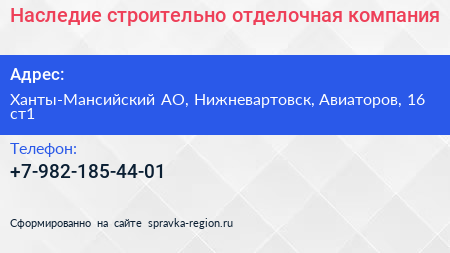 Наследие строительно отделочная компания

Адрес:

Ханты-Мансийский АО, Нижневартовск, Авиаторов, 16 ст1

Телефон:

+7-982-185-44-01

Сформированно на сайте spravka-region.ru